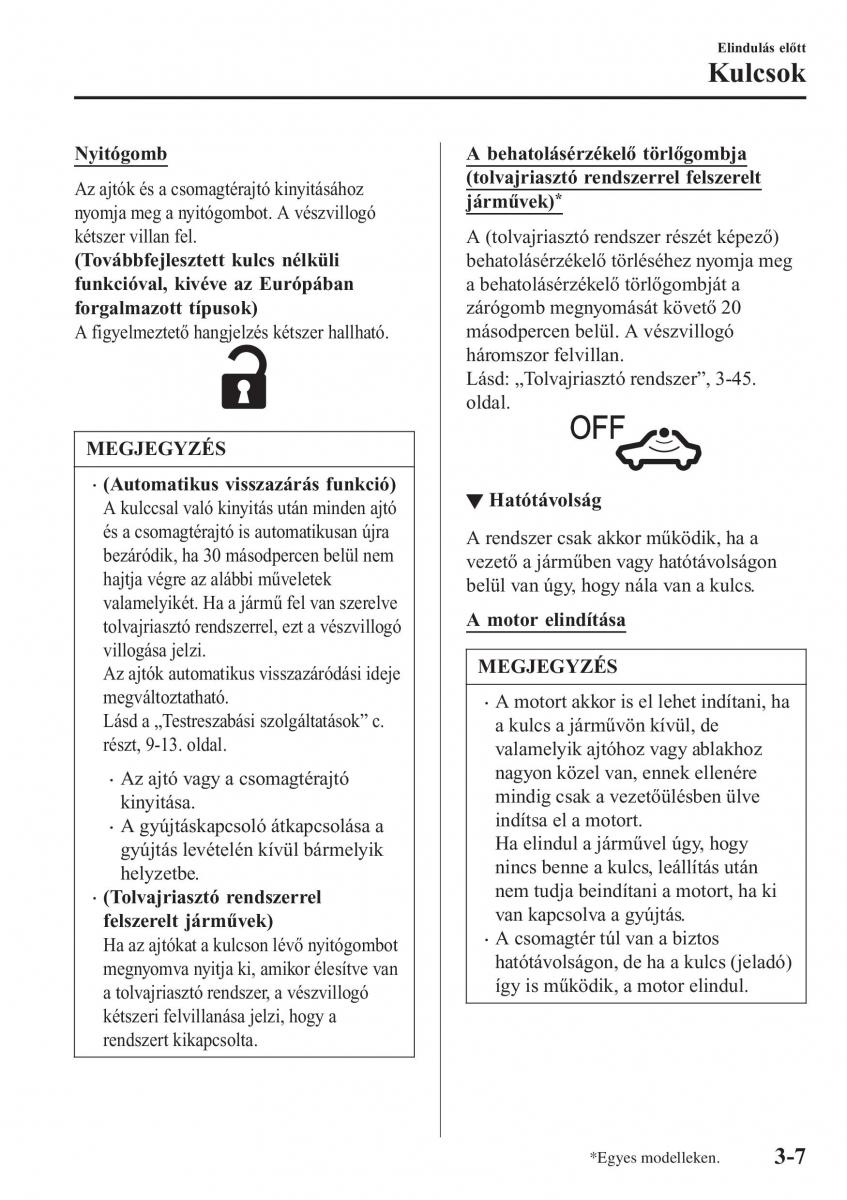 Elindulás előtt

Kulcsok

Nyitógomb

Az ajtók és a csomagtérajtó kinyitásához nyomja meg a nyitógombot. A vészvillogó kétszer villan fel.
(Továbbfejlesztett kulcs nélküli funkcióval, kivéve az Európában forgalmazott típusok)
A figyelmeztető hangjelzés kétszer hallható.

MEGJEGYZÉS

· (Automatikus visszazárás funkció)
A kulccsal való kinyitás után minden ajtó és a csomagtérajtó is automatikusan újra bezáródik, ha 30 másodpercen belül nem hajtja végre az alábbi műveletek valamelyikét. Ha a jármű fel van szerelve tolvajriasztó rendszerrel, ezt a vészvillogó villogása jelzi.
Az ajtók automatikus visszazáródási ideje megváltoztatható.
Lásd a „Testreszabási szolgáltatások” c. részt, 9-13. oldal.
· Az ajtó vagy a csomagtérajtó kinyitása.
· A gyújtáskapcsoló átkapcsolása a gyújtás levételén kívül bármelyik helyzetbe.
· (Tolvajriasztó rendszerrel felszerelt járművek)
Ha az ajtókat a kulcson lévő nyitógombot megnyomva nyitja ki, amikor élesítve van a tolvajriasztó rendszer, a vészvillogó kétszeri felvillanása jelzi, hogy a rendszert kikapcsolta.

A behatolásérzékelő törlőgombja (tolvajriasztó rendszerrel felszerelt járművek)*

A (tolvajriasztó rendszer részét képező) behatolásérzékelő törléséhez nyomja meg a behatolásérzékelő törlőgombját a zárógomb megnyomását követő 20 másodpercen belül. A vészvillogó háromszor felvillan.
Lásd: „Tolvajriasztó rendszer”, 3-45. oldal.

OFF

▼ Hatótávolság

A rendszer csak akkor működik, ha a vezető a járműben vagy hatótávolságon belül van úgy, hogy nála van a kulcs.

A motor elindítása

MEGJEGYZÉS

· A motort akkor is el lehet indítani, ha a kulcs a járművön kívül, de valamelyik ajtóhoz vagy ablakhoz nagyon közel van, ennek ellenére mindig csak a vezetőülésben ülve indítsa el a motort.
Ha elindul a járművel úgy, hogy nincs benne a kulcs, leállítás után nem tudja beindítani a motort, ha ki van kapcsolva a gyújtás.
· A csomagtér túl van a biztos hatótávolságon, de ha a kulcs (jeladó) így is működik, a motor elindul.

*Egyes modelleken.

3-7